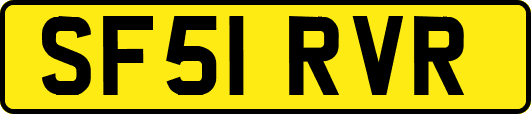 SF51 RVR